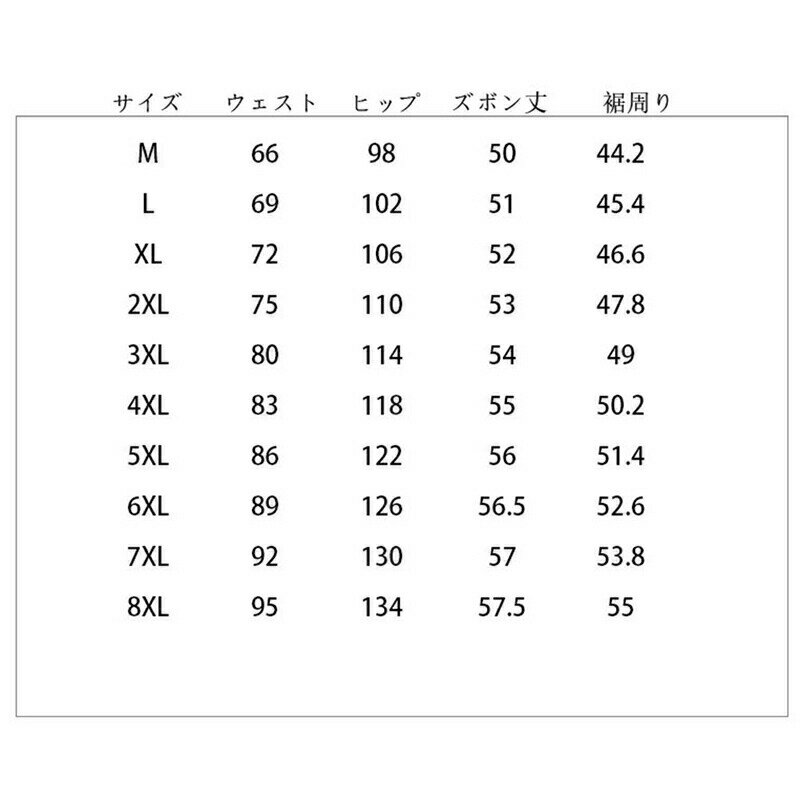 | サイズ | ウェスト | ヒップ | ズボン丈 | 裾周り |
|---|---|---|---|---|
| M | 66 | 98 | 50 | 44.2 |
| L | 69 | 102 | 51 | 45.4 |
| XL | 72 | 106 | 52 | 46.6 |
| 2XL | 75 | 110 | 53 | 47.8 |
| 3XL | 80 | 114 | 54 | 49 |
| 4XL | 83 | 118 | 55 | 50.2 |
| 5XL | 86 | 122 | 56 | 51.4 |
| 6XL | 89 | 126 | 56.5 | 52.6 |
| 7XL | 92 | 130 | 57 | 53.8 |
| 8XL | 95 | 134 | 57.5 | 55 |